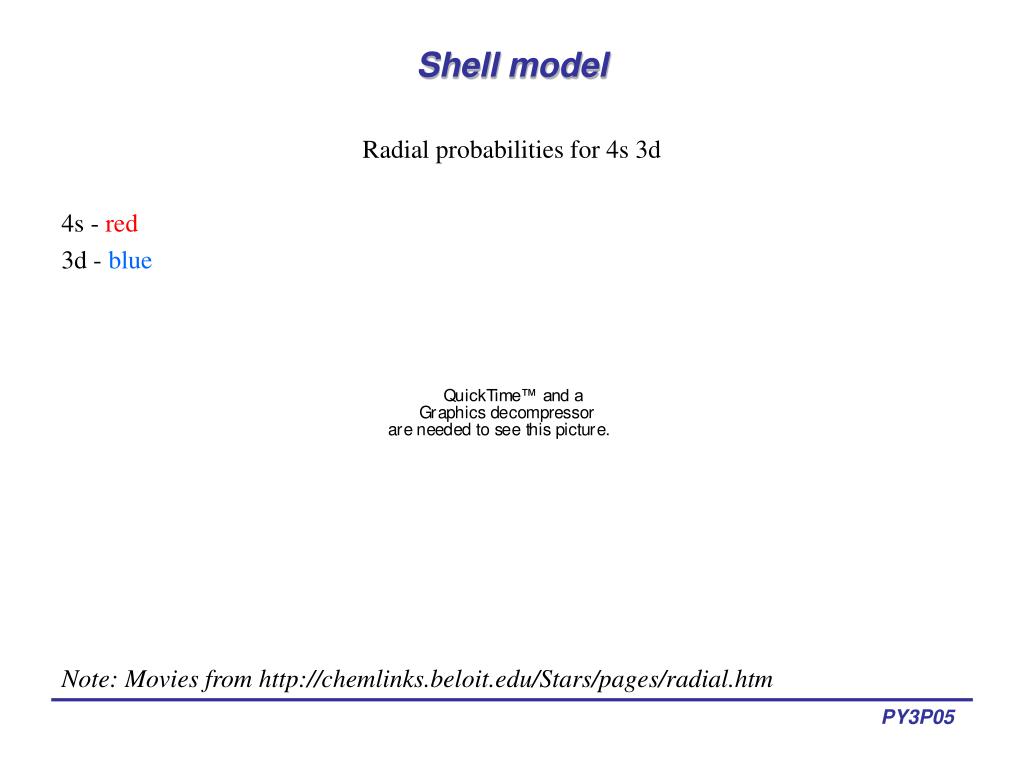 Shell model

Radial probabilities for 4s 3d

4s - red
3d - blue

QuickTime™ and a
Graphics decompressor
are needed to see this picture.

Note: Movies from http://chemlinks.beloit.edu/Stars/pages/radial.htm

PY3P05